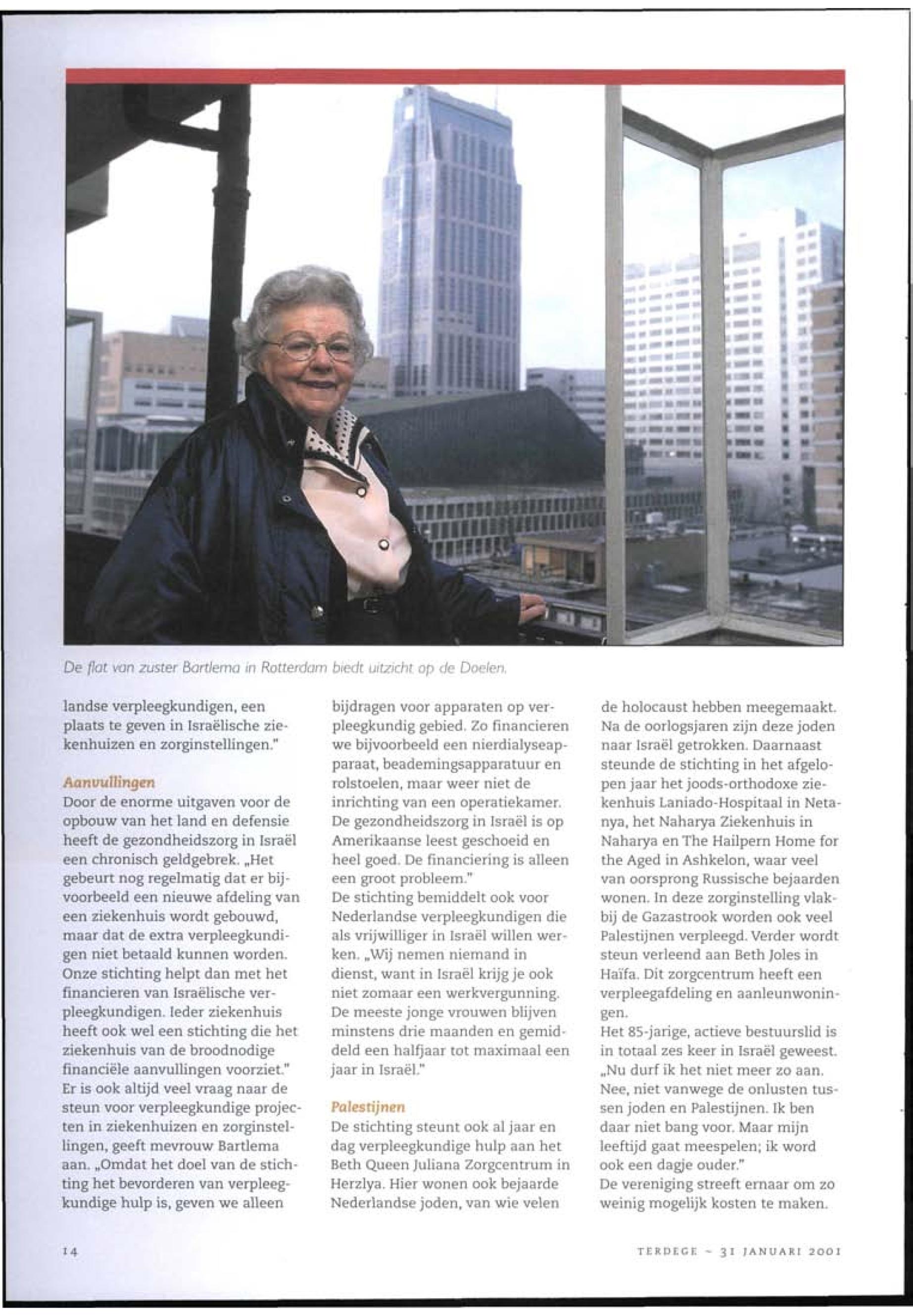 De flat van zuster Bartlema in Rotterdam biedt uitzicht op de Doelen.

landse verpleegkundigen, een plaats te geven in Israëlische ziekenhuizen en zorginstellingen."

Aanvullingen
Door de enorme uitgaven voor de opbouw van het land en defensie heeft de gezondheidszorg in Israël een chronisch geldgebrek. „Het gebeurt nog regelmatig dat er bijvoorbeeld een nieuwe afdeling van een ziekenhuis wordt gebouwd, maar dat de extra verpleegkundigen niet betaald kunnen worden. Onze stichting helpt dan met het financieren van Israëlische verpleegkundigen. Ieder ziekenhuis heeft ook wel een stichting die het ziekenhuis van de broodnodige financiële aanvullingen voorziet."
Er is ook altijd veel vraag naar de steun voor verpleegkundige projecten in ziekenhuizen en zorginstellingen, geeft mevrouw Bartlema aan. „Omdat het doel van de stichting het bevorderen van verpleegkundige hulp is, geven we alleen bijdragen voor apparaten op verpleegkundig gebied. Zo financieren we bijvoorbeeld een nierdialyseapparaat, beademingsapparatuur en rolstoelen, maar weer niet de inrichting van een operatiekamer. De gezondheidszorg in Israël is op Amerikaanse leest geschoeid en heel goed. De financiering is alleen een groot probleem."
De stichting bemiddelt ook voor Nederlandse verpleegkundigen die als vrijwilliger in Israël willen werken. „Wij nemen niemand in dienst, want in Israël krijg je ook niet zomaar een werkvergunning. De meeste jonge vrouwen blijven minstens drie maanden en gemiddeld een halfjaar tot maximaal een jaar in Israël."

Palestijnen
De stichting steunt ook al jaar en dag verpleegkundige hulp aan het Beth Queen Juliana Zorgcentrum in Herzlya. Hier wonen ook bejaarde Nederlandse joden, van wie velen de holocaust hebben meegemaakt. Na de oorlogsjaren zijn deze joden naar Israël getrokken. Daarnaast steunde de stichting in het afgelopen jaar het joods-orthodoxe ziekenhuis Laniado-Hospitaal in Netanya, het Naharya Ziekenhuis in Naharya en The Hailpern Home for the Aged in Ashkelon, waar veel van oorsprong Russische bejaarden wonen. In deze zorginstelling vlakbij de Gazastrook worden ook veel Palestijnen verpleegd. Verder wordt steun verleend aan Beth Joles in Haïfa. Dit zorgcentrum heeft een verpleegafdeling en aanleunwoningen.
Het 85-jarige, actieve bestuurslid is in totaal zes keer in Israël geweest. „Nu durf ik het niet meer zo aan. Nee, niet vanwege de onlusten tussen joden en Palestijnen. Ik ben daar niet bang voor. Maar mijn leeftijd gaat meespelen; ik word ook een dagje ouder."
De vereniging streeft ernaar om zo weinig mogelijk kosten te maken.

14

TERDEGE ~ 31 JANUARI 2001